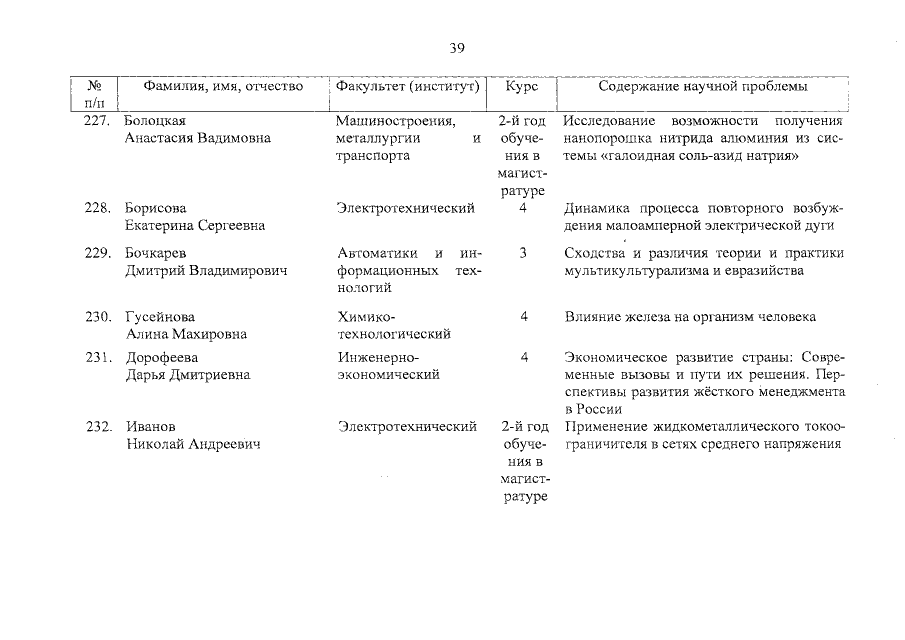 39

| № п/п | Фамилия, имя, отчество | Факультет (институт) | Курс | Содержание научной проблемы |
|---|---|---|---|---|
| 227. | Болоцкая Анастасия Вадимовна | Машиностроения, металлургии и транспорта | 2-й год обучения в магистратуре | Исследование возможности получения нанопорошка нитрида алюминия из системы «галоидная соль-азид натрия» |
| 228. | Борисова Екатерина Сергеевна | Электротехнический | 4 | Динамика процесса повторного возбуждения малоамперной электрической дуги |
| 229. | Бочкарев Дмитрий Владимирович | Автоматики и информационных технологий | 3 | Сходства и различия теории и практики мультикультурализма и евразийства |
| 230. | Гусейнова Алина Махировна | Химико-технологический | 4 | Влияние железа на организм человека |
| 231. | Дорофеева Дарья Дмитриевна | Инженерно-экономический | 4 | Экономическое развитие страны: Современные вызовы и пути их решения. Перспективы развития жёсткого менеджмента в России |
| 232. | Иванов Николай Андреевич | Электротехнический | 2-й год обучения в магистратуре | Применение жидкометаллического токоограничителя в сетях среднего напряжения |